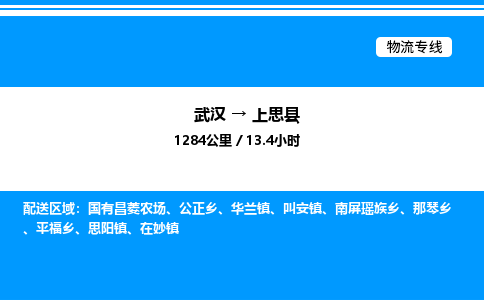 物流专线

武汉 → 上思县

1284公里 / 13.4小时

配送区域：国有昌菱农场、公正乡、华兰镇、叫安镇、南屏瑶族乡、那琴乡、平福乡、思阳镇、在妙镇